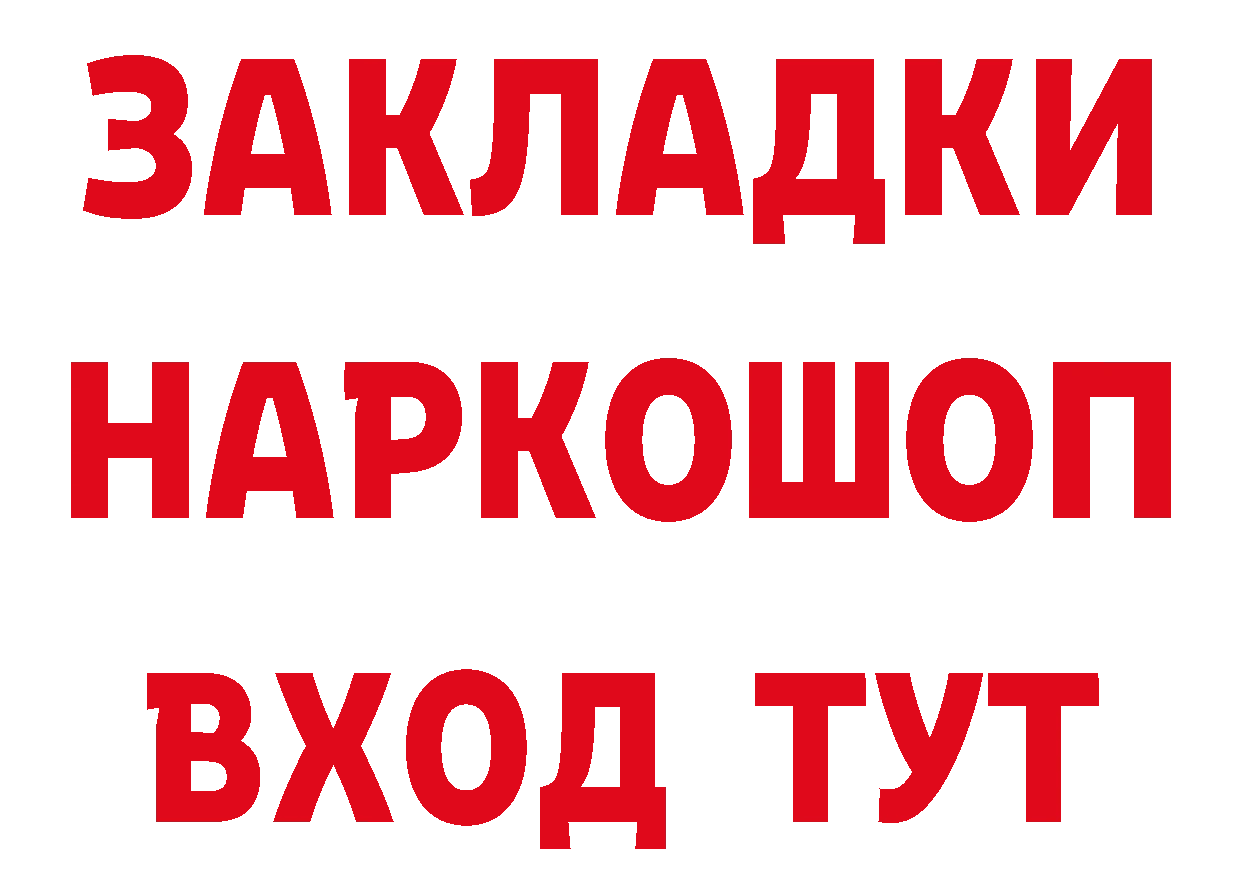 ЗАКЛАДКИ
НАРКОШОП
ВХОД ТУТ